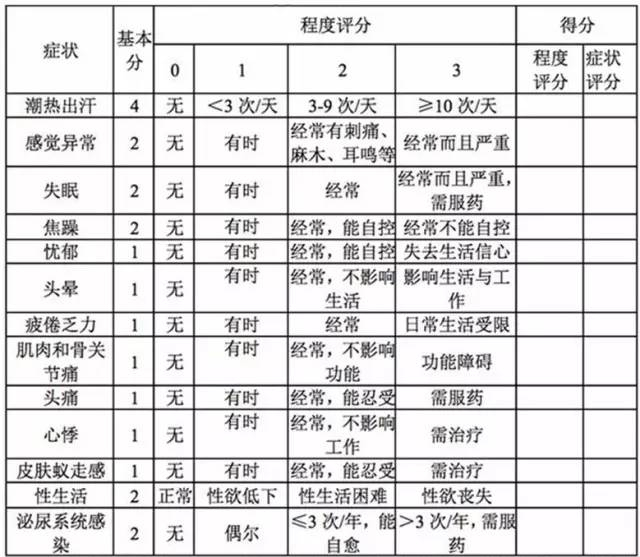 | 症状 | 基本分 | 程度评分 0 | 程度评分 1 | 程度评分 2 | 程度评分 3 | 得分 程度评分 | 得分 症状评分 |
|---|---|---|---|---|---|---|---|
| 潮热出汗 | 4 | 无 | <3 次/天 | 3-9 次/天 | ≥10 次/天 | | |
| 感觉异常 | 2 | 无 | 有时 | 经常有刺痛、麻木、耳鸣等 | 经常而且严重 | | |
| 失眠 | 2 | 无 | 有时 | 经常 | 经常而且严重，需服药 | | |
| 焦躁 | 2 | 无 | 有时 | 经常，能自控 | 经常不能自控 | | |
| 忧郁 | 1 | 无 | 有时 | 经常，能自控 | 失去生活信心 | | |
| 头晕 | 1 | 无 | 有时 | 经常，不影响生活 | 影响生活与工作 | | |
| 疲倦乏力 | 1 | 无 | 有时 | 经常 | 日常生活受限 | | |
| 肌肉和骨关节痛 | 1 | 无 | 有时 | 经常，不影响功能 | 功能障碍 | | |
| 头痛 | 1 | 无 | 有时 | 经常，能忍受 | 需服药 | | |
| 心悸 | 1 | 无 | 有时 | 经常，不影响工作 | 需治疗 | | |
| 皮肤蚁走感 | 1 | 无 | 有时 | 经常，能忍受 | 需治疗 | | |
| 性生活 | 2 | 正常 | 性欲低下 | 性生活困难 | 性欲丧失 | | |
| 泌尿系统感染 | 2 | 无 | 偶尔 | ≤3 次/年，能自愈 | >3 次/年，需服药 | | |